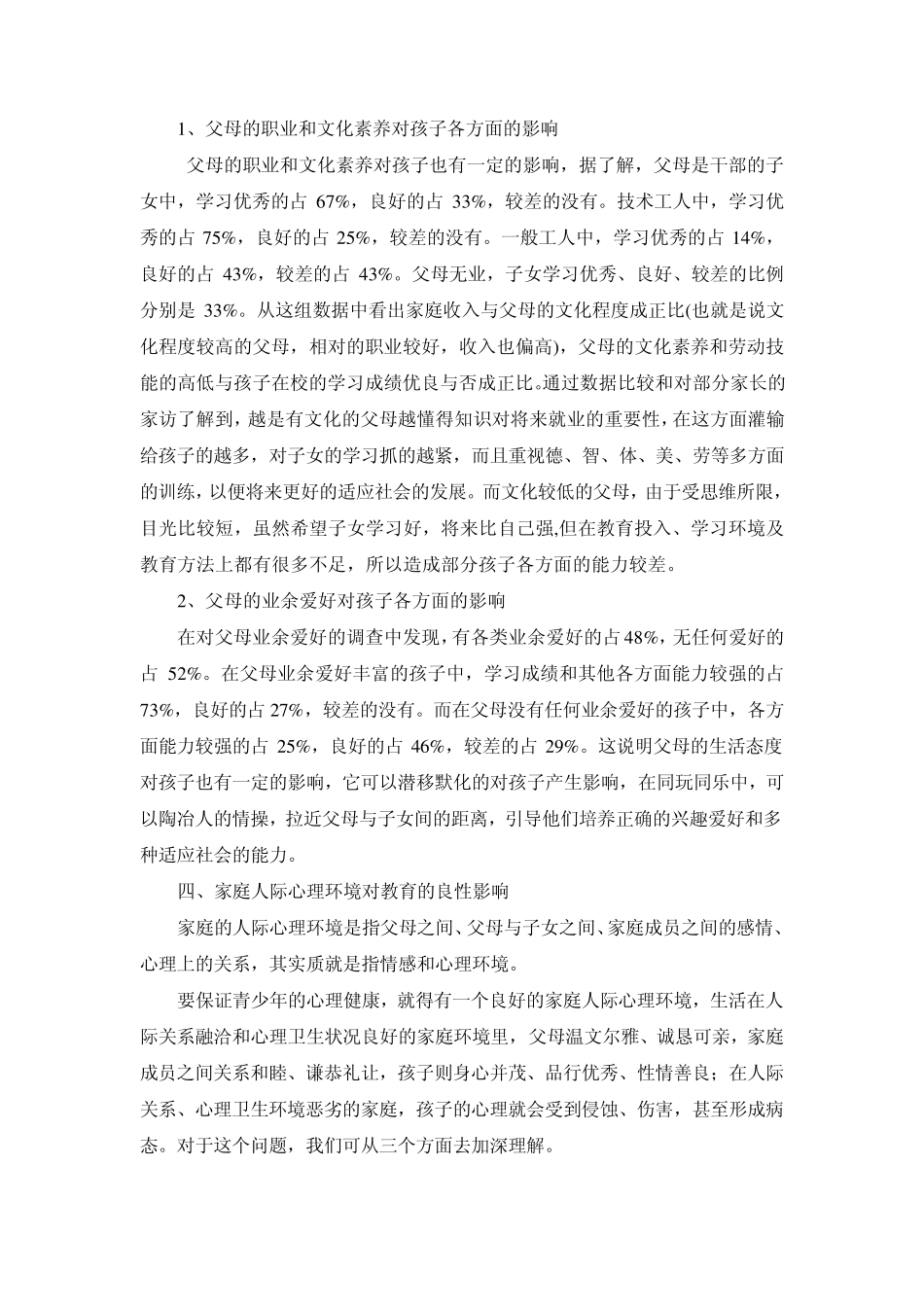 1、父母的职业和文化素养对孩子各方面的影响

父母的职业和文化素养对孩子也有一定的影响，据了解，父母是干部的子女中，学习优秀的占 67%，良好的占 33%，较差的没有。技术工人中，学习优秀的占 75%，良好的占 25%，较差的没有。一般工人中，学习优秀的占 14%，良好的占 43%，较差的占 43%。父母无业，子女学习优秀、良好、较差的比例分别是 33%。从这组数据中看出家庭收入与父母的文化程度成正比(也就是说文化程度较高的父母，相对的职业较好，收入也偏高)，父母的文化素养和劳动技能的高低与孩子在校的学习成绩优良与否成正比。通过数据比较和对部分家长的家访了解到，越是有文化的父母越懂得知识对将来就业的重要性，在这方面灌输给孩子的越多，对子女的学习抓的越紧，而且重视德、智、体、美、劳等多方面的训练，以便将来更好的适应社会的发展。而文化较低的父母，由于受思维所限，目光比较短，虽然希望子女学习好，将来比自己强,但在教育投入、学习环境及教育方法上都有很多不足，所以造成部分孩子各方面的能力较差。

2、父母的业余爱好对孩子各方面的影响

在对父母业余爱好的调查中发现，有各类业余爱好的占48%，无任何爱好的占 52%。在父母业余爱好丰富的孩子中，学习成绩和其他各方面能力较强的占73%，良好的占 27%，较差的没有。而在父母没有任何业余爱好的孩子中，各方面能力较强的占 25%，良好的占 46%，较差的占 29%。这说明父母的生活态度对孩子也有一定的影响，它可以潜移默化的对孩子产生影响，在同玩同乐中，可以陶冶人的情操，拉近父母与子女间的距离，引导他们培养正确的兴趣爱好和多种适应社会的能力。

四、家庭人际心理环境对教育的良性影响

家庭的人际心理环境是指父母之间、父母与子女之间、家庭成员之间的感情、心理上的关系，其实质就是指情感和心理环境。

要保证青少年的心理健康，就得有一个良好的家庭人际心理环境，生活在人际关系融洽和心理卫生状况良好的家庭环境里，父母温文尔雅、诚恳可亲，家庭成员之间关系和睦、谦恭礼让，孩子则身心并茂、品行优秀、性情善良；在人际关系、心理卫生环境恶劣的家庭，孩子的心理就会受到侵蚀、伤害，甚至形成病态。对于这个问题，我们可从三个方面去加深理解。